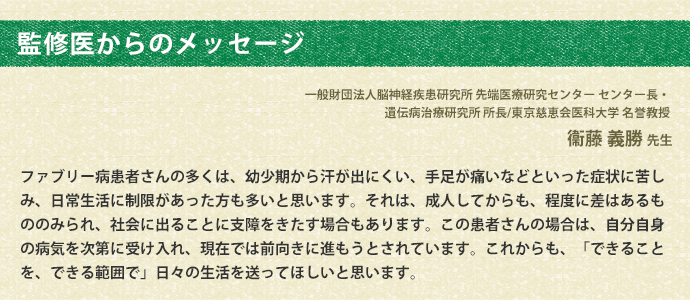 監修医からのメッセージ

一般財団法人脳神経疾患研究所 先端医療研究センター センター長・
遺伝病治療研究所 所長/東京慈恵会医科大学 名誉教授
衞藤 義勝 先生

ファブリー病患者さんの多くは、幼少期から汗が出にくい、手足が痛いなどといった症状に苦しみ、日常生活に制限があった方も多いと思います。それは、成人してからも、程度に差はあるもののみられ、社会に出ることに支障をきたす場合もあります。この患者さんの場合は、自分自身の病気を次第に受け入れ、現在では前向きに進もうとされています。これからも、「できることを、できる範囲で」日々の生活を送ってほしいと思います。